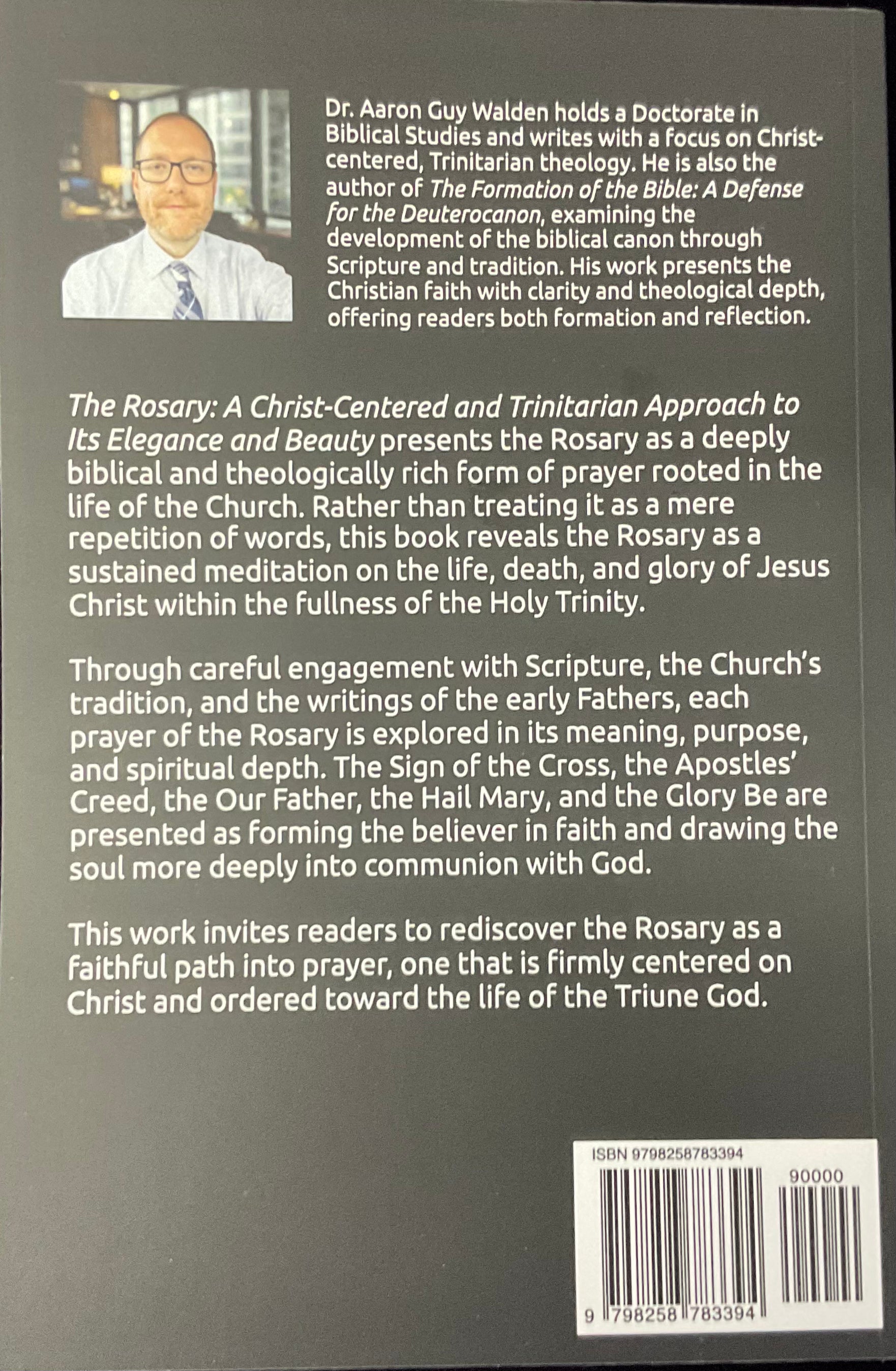 Dr. Aaron Guy Walden holds a Doctorate in Biblical Studies and writes with a focus on Christ-centered, Trinitarian theology. He is also the author of The Formation of the Bible: A Defense for the Deuterocanon, examining the development of the biblical canon through Scripture and tradition. His work presents the Christian faith with clarity and theological depth, offering readers both formation and reflection.

The Rosary: A Christ-Centered and Trinitarian Approach to Its Elegance and Beauty presents the Rosary as a deeply biblical and theologically rich form of prayer rooted in the life of the Church. Rather than treating it as a mere repetition of words, this book reveals the Rosary as a sustained meditation on the life, death, and glory of Jesus Christ within the fullness of the Holy Trinity.

Through careful engagement with Scripture, the Church's tradition, and the writings of the early Fathers, each prayer of the Rosary is explored in its meaning, purpose, and spiritual depth. The Sign of the Cross, the Apostles' Creed, the Our Father, the Hail Mary, and the Glory Be are presented as forming the believer in faith and drawing the soul more deeply into communion with God.

This work invites readers to rediscover the Rosary as a faithful path into prayer, one that is firmly centered on Christ and ordered toward the life of the Triune God.

ISBN 9798258783394

90000

9 798258 783394